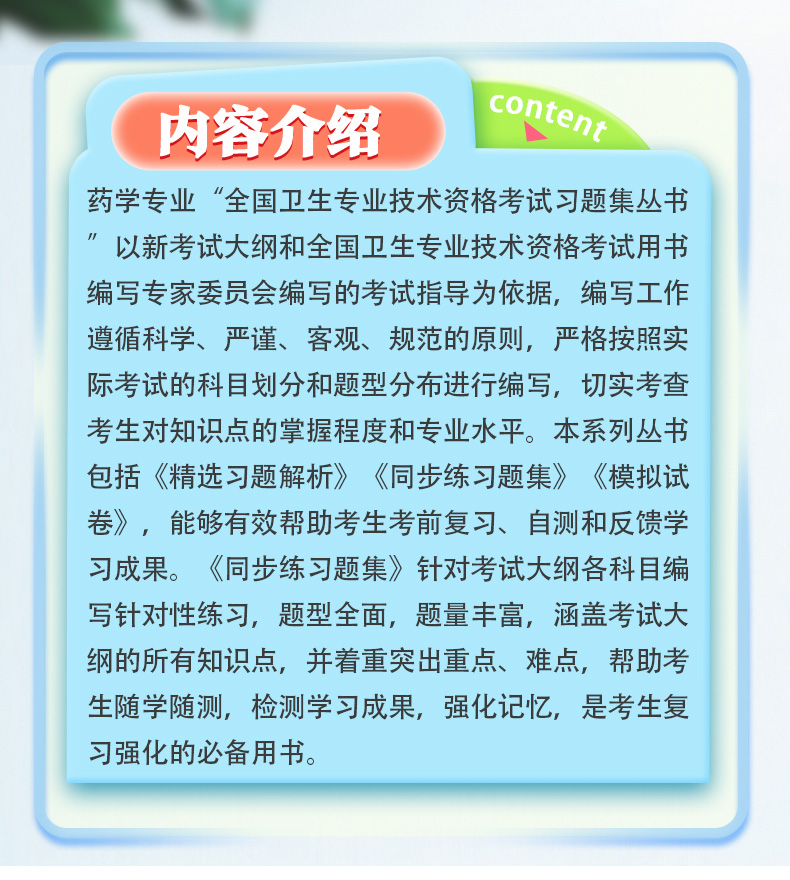 内容介绍

content

药学专业“全国卫生专业技术资格考试习题集丛书”以新考试大纲和全国卫生专业技术资格考试用书编写专家委员会编写的考试指导为依据，编写工作遵循科学、严谨、客观、规范的原则，严格按照实际考试的科目划分和题型分布进行编写，切实考查考生对知识点的掌握程度和专业水平。本系列丛书包括《精选习题解析》《同步练习题集》《模拟试卷》，能够有效帮助考生考前复习、自测和反馈学习成果。《同步练习题集》针对考试大纲各科目编写针对性练习，题型全面，题量丰富，涵盖考试大纲的所有知识点，并着重突出重点、难点，帮助考生随学随测，检测学习成果，强化记忆，是考生复习强化的必备用书。